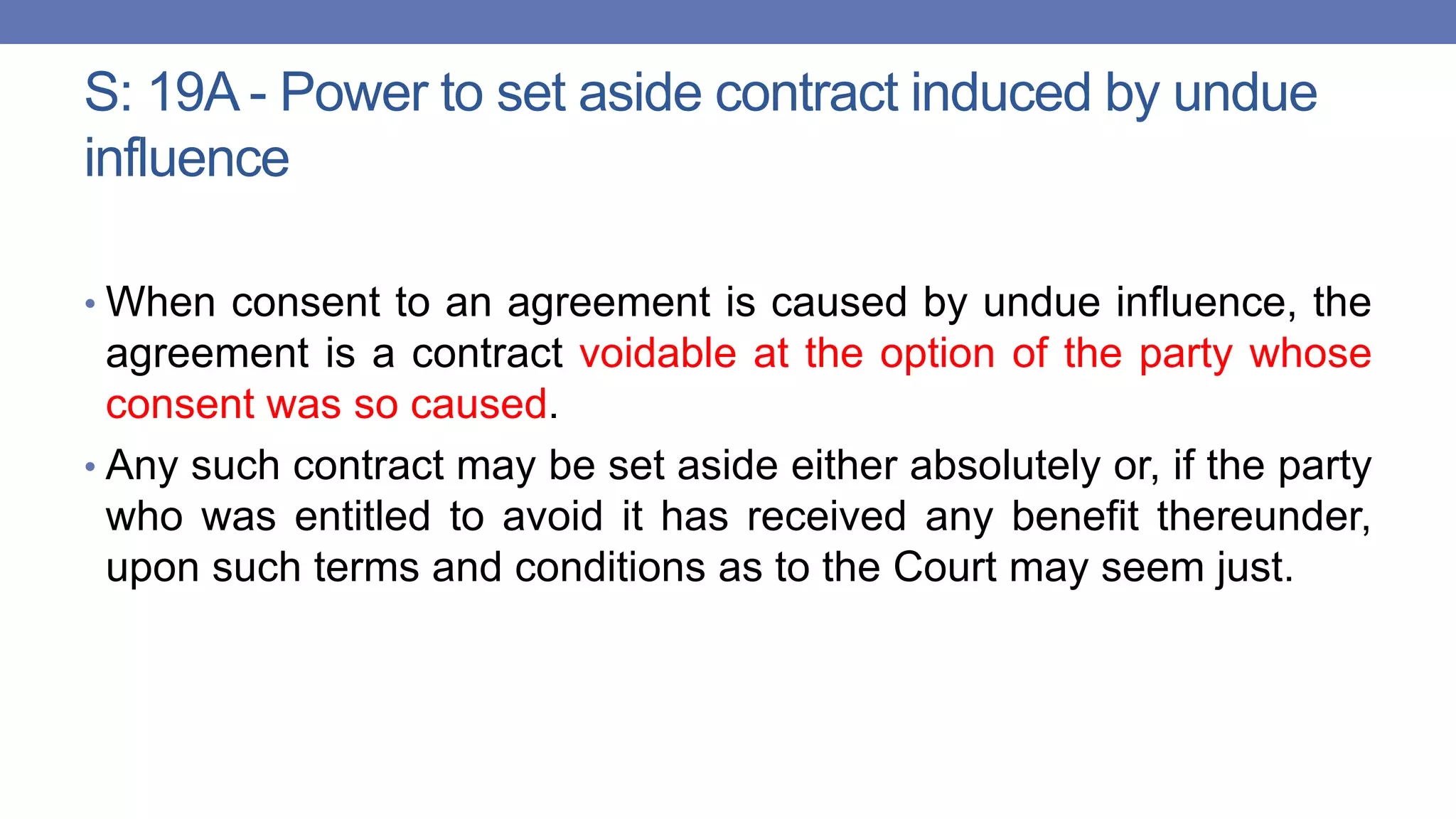 S: 19A - Power to set aside contract induced by undue influence

• When consent to an agreement is caused by undue influence, the agreement is a contract voidable at the option of the party whose consent was so caused.

• Any such contract may be set aside either absolutely or, if the party who was entitled to avoid it has received any benefit thereunder, upon such terms and conditions as to the Court may seem just.